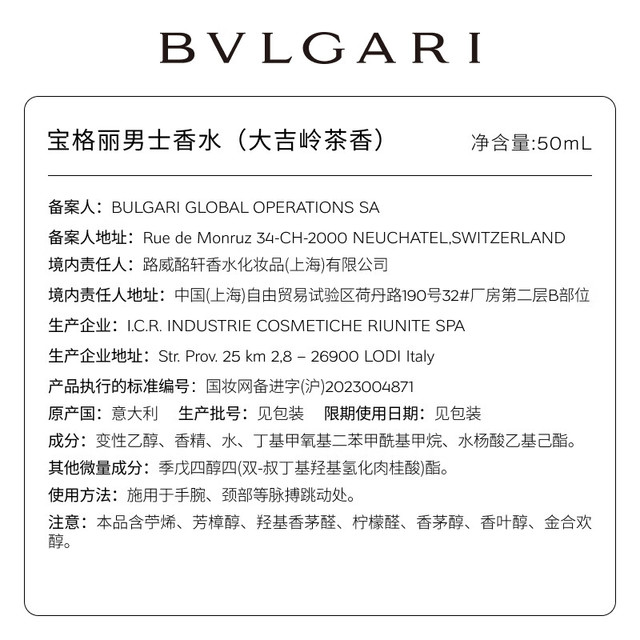 BVLGARI

宝格丽男士香水（大吉岭茶香） 净含量:50mL

备案人：BULGARI GLOBAL OPERATIONS SA

备案人地址：Rue de Monruz 34-CH-2000 NEUCHATEL,SWITZERLAND

境内责任人：路威酩轩香水化妆品(上海)有限公司

境内责任人地址：中国(上海)自由贸易试验区荷丹路190号32#厂房第二层B部位

生产企业：I.C.R. INDUSTRIE COSMETICHE RIUNITE SPA

生产企业地址：Str. Prov. 25 km 2,8 – 26900 LODI Italy

产品执行的标准编号：国妆网备进字(沪)2023004871

原产国：意大利 生产批号：见包装 限期使用日期：见包装

成分：变性乙醇、香精、水、丁基甲氧基二苯甲酰基甲烷、水杨酸乙基己酯。

其他微量成分：季戊四醇四(双-叔丁基羟基氢化肉桂酸)酯。

使用方法：施用于手腕、颈部等脉搏跳动处。

注意：本品含苧烯、芳樟醇、羟基香茅醛、柠檬醛、香茅醇、香叶醇、金合欢醇。